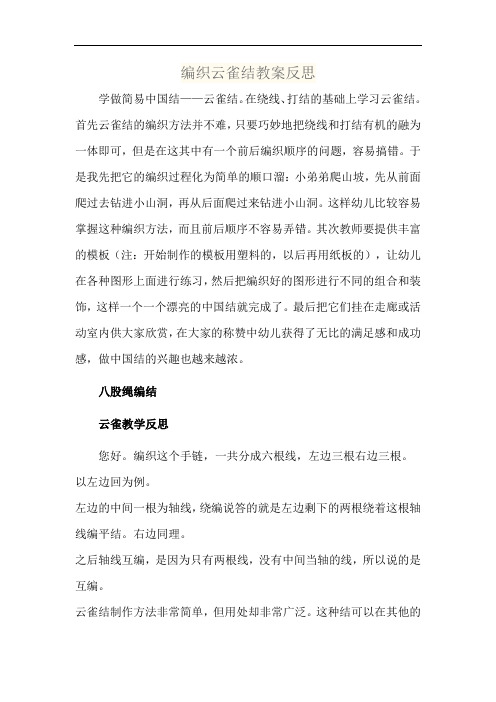 编织云雀结教案反思

学做简易中国结——云雀结。在绕线、打结的基础上学习云雀结。首先云雀结的编织方法并不难，只要巧妙地把绕线和打结有机的融为一体即可，但是在这其中有一个前后编织顺序的问题，容易搞错。于是我先把它的编织过程化为简单的顺口溜：小弟弟爬山坡，先从前面爬过去钻进小山洞，再从后面爬过来钻进小山洞。这样幼儿比较容易掌握这种编织方法，而且前后顺序不容易弄错。其次教师要提供丰富的模板（注：开始制作的模板用塑料的，以后再用纸板的），让幼儿在各种图形上面进行练习，然后把编织好的图形进行不同的组合和装饰，这样一个一个漂亮的中国结就完成了。最后把它们挂在走廊或活动室内供大家欣赏，在大家的称赞中幼儿获得了无比的满足感和成功感，做中国结的兴趣也越来越浓。

八股绳编结

云雀教学反思

您好。编织这个手链，一共分成六根线，左边三根右边三根。

以左边回为例。

左边的中间一根为轴线，绕编说答的就是左边剩下的两根绕着这根轴线编平结。右边同理。

之后轴线互编，是因为只有两根线，没有中间当轴的线，所以说的是互编。

云雀结制作方法非常简单，但用处却非常广泛。这种结可以在其他的